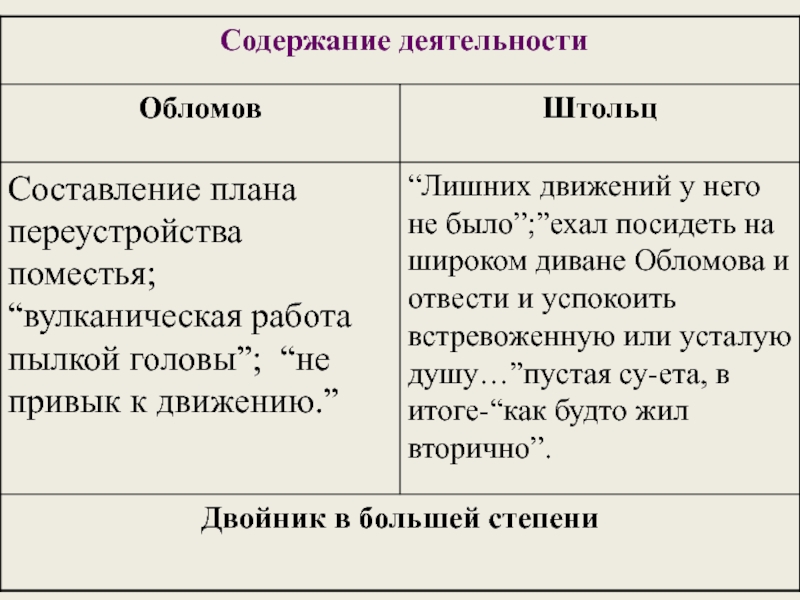 | Содержание деятельности | |
|---|---|
| Обломов | Штольц |
| Составление плана переустройства поместья; “вулканическая работа пылкой головы”; “не привык к движению.” | “Лишних движений у него не было”;”ехал посидеть на широком диване Обломова и отвести и успокоить встревоженную или усталую душу…”пустая су-ета, в итоге-“как будто жил вторично”. |
| Двойник в большей степени | |